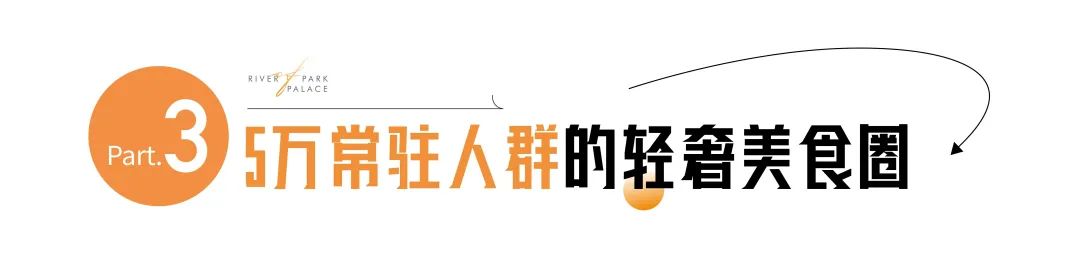 RIVER PARK PALACE

Part.3 5万常驻人群的轻奢美食圈